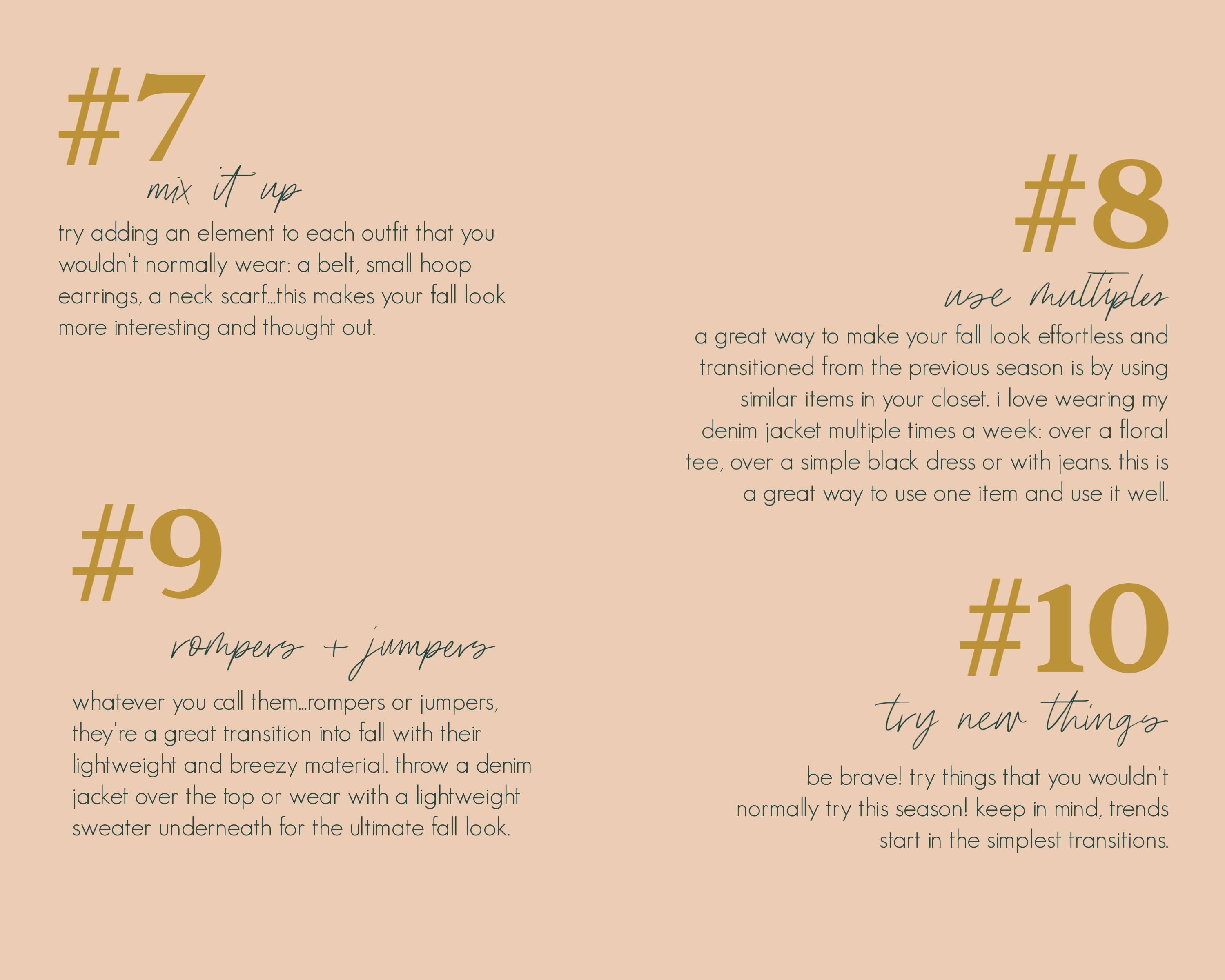 #7

mix it up

try adding an element to each outfit that you wouldn't normally wear: a belt, small hoop earrings, a neck scarf...this makes your fall look more interesting and thought out.

#9

rompers + jumpers

whatever you call them...rompers or jumpers, they're a great transition into fall with their lightweight and breezy material. throw a denim jacket over the top or wear with a lightweight sweater underneath for the ultimate fall look.

#8

use multiples

a great way to make your fall look effortless and transitioned from the previous season is by using similar items in your closet. i love wearing my denim jacket multiple times a week: over a floral tee, over a simple black dress or with jeans. this is a great way to use one item and use it well.

#10

try new things

be brave! try things that you wouldn't normally try this season! keep in mind, trends start in the simplest transitions.